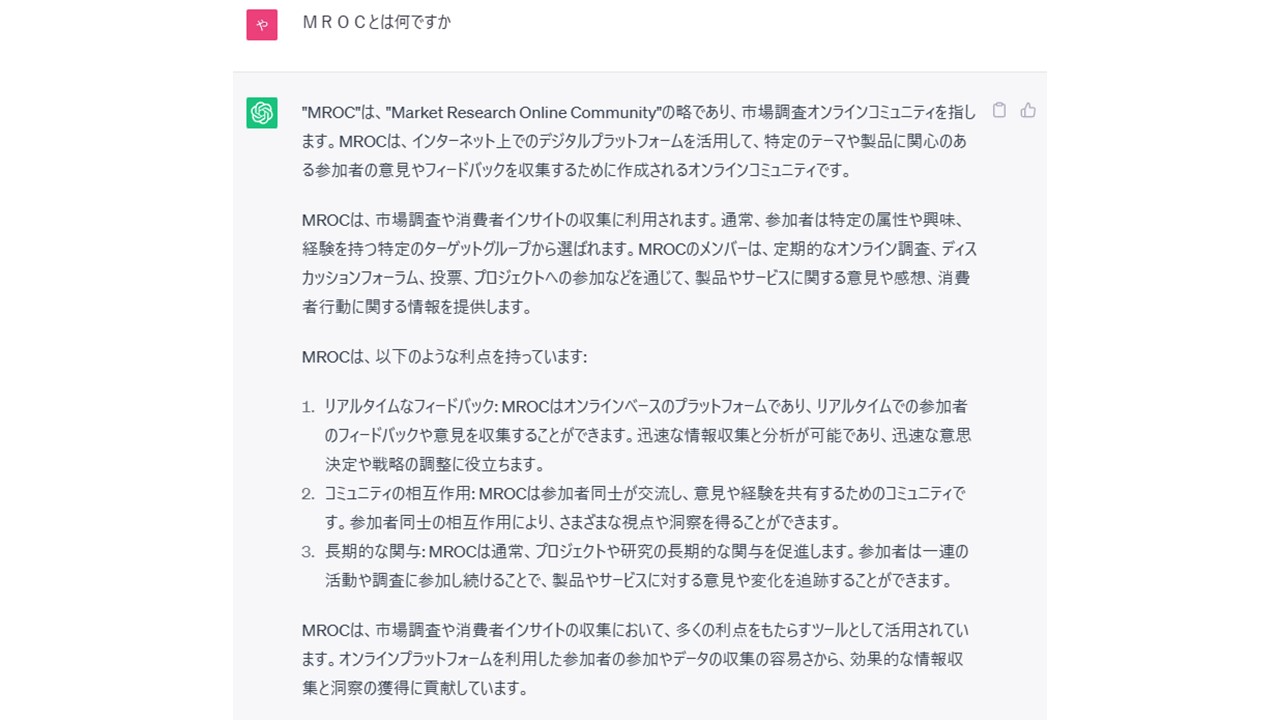 や

ＭＲＯＣとは何ですか

"MROC"は、"Market Research Online Community"の略であり、市場調査オンラインコミュニティを指します。MROCは、インターネット上でのデジタルプラットフォームを活用して、特定のテーマや製品に関心のある参加者の意見やフィードバックを収集するために作成されるオンラインコミュニティです。

MROCは、市場調査や消費者インサイトの収集に利用されます。通常、参加者は特定の属性や興味、経験を持つ特定のターゲットグループから選ばれます。MROCのメンバーは、定期的なオンライン調査、ディスカッションフォーラム、投票、プロジェクトへの参加などを通じて、製品やサービスに関する意見や感想、消費者行動に関する情報を提供します。

MROCは、以下のような利点を持っています:

1. リアルタイムなフィードバック: MROCはオンラインベースのプラットフォームであり、リアルタイムでの参加者のフィードバックや意見を収集することができます。迅速な情報収集と分析が可能であり、迅速な意思決定や戦略の調整に役立ちます。
2. コミュニティの相互作用: MROCは参加者同士が交流し、意見や経験を共有するためのコミュニティです。参加者同士の相互作用により、さまざまな視点や洞察を得ることができます。
3. 長期的な関与: MROCは通常、プロジェクトや研究の長期的な関与を促進します。参加者は一連の活動や調査に参加し続けることで、製品やサービスに対する意見や変化を追跡することができます。

MROCは、市場調査や消費者インサイトの収集において、多くの利点をもたらすツールとして活用されています。オンラインプラットフォームを利用した参加者の参加やデータの収集の容易さから、効果的な情報収集と洞察の獲得に貢献しています。